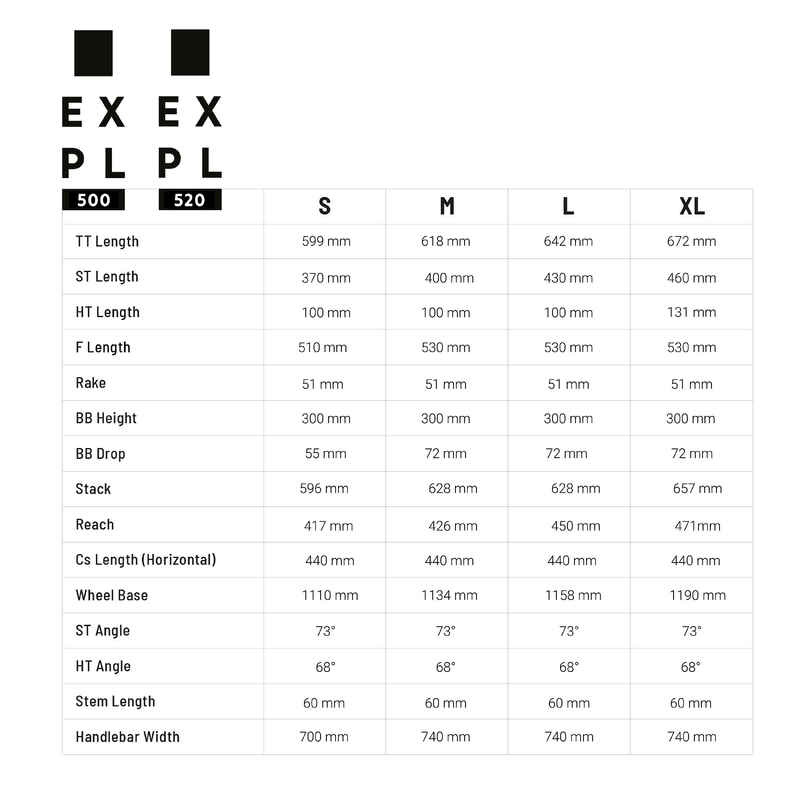 EX PL 500

EX PL 520

| | S | M | L | XL |
|---|---|---|---|---|
| TT Length | 599 mm | 618 mm | 642 mm | 672 mm |
| ST Length | 370 mm | 400 mm | 430 mm | 460 mm |
| HT Length | 100 mm | 100 mm | 100 mm | 131 mm |
| F Length | 510 mm | 530 mm | 530 mm | 530 mm |
| Rake | 51 mm | 51 mm | 51 mm | 51 mm |
| BB Height | 300 mm | 300 mm | 300 mm | 300 mm |
| BB Drop | 55 mm | 72 mm | 72 mm | 72 mm |
| Stack | 596 mm | 628 mm | 628 mm | 657 mm |
| Reach | 417 mm | 426 mm | 450 mm | 471mm |
| Cs Length (Horizontal) | 440 mm | 440 mm | 440 mm | 440 mm |
| Wheel Base | 1110 mm | 1134 mm | 1158 mm | 1190 mm |
| ST Angle | 73° | 73° | 73° | 73° |
| HT Angle | 68° | 68° | 68° | 68° |
| Stem Length | 60 mm | 60 mm | 60 mm | 60 mm |
| Handlebar Width | 700 mm | 740 mm | 740 mm | 740 mm |